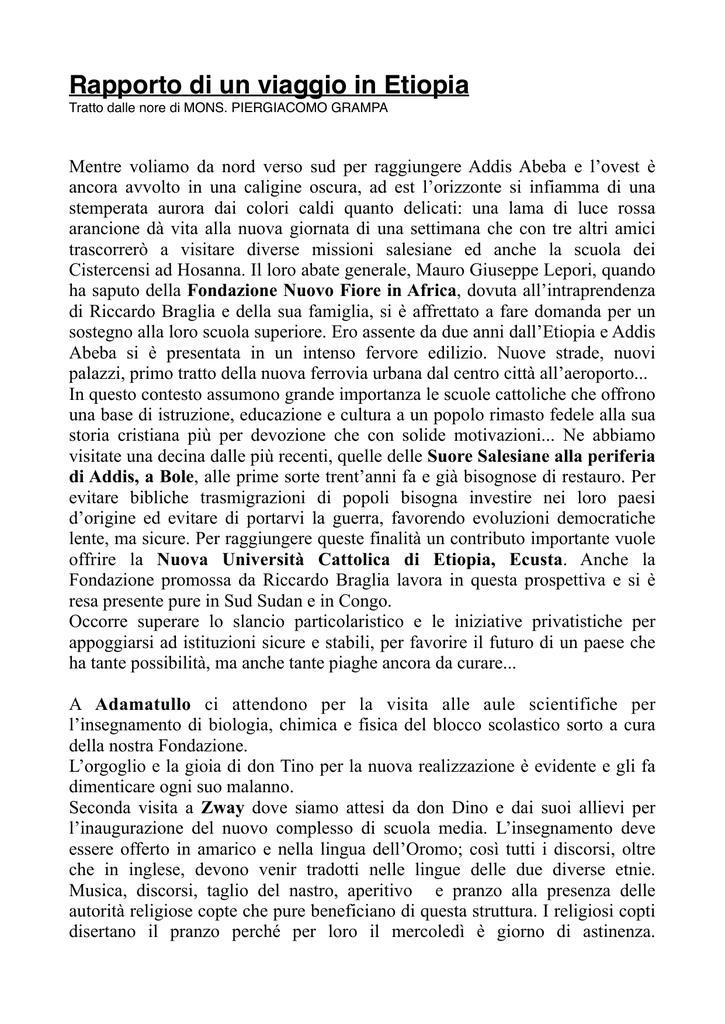 Rapporto di un viaggio in Etiopia
Tratto dalle nore di MONS. PIERGIACOMO GRAMPA

Mentre voliamo da nord verso sud per raggiungere Addis Abeba e l'ovest è ancora avvolto in una caligine oscura, ad est l'orizzonte si infiamma di una stemperata aurora dai colori caldi quanto delicati: una lama di luce rossa arancione dà vita alla nuova giornata di una settimana che con tre altri amici trascorrerò a visitare diverse missioni salesiane ed anche la scuola dei Cistercensi ad Hosanna. Il loro abate generale, Mauro Giuseppe Lepori, quando ha saputo della Fondazione Nuovo Fiore in Africa, dovuta all'intraprendenza di Riccardo Braglia e della sua famiglia, si è affrettato a fare domanda per un sostegno alla loro scuola superiore. Ero assente da due anni dall'Etiopia e Addis Abeba si è presentata in un intenso fervore edilizio. Nuove strade, nuovi palazzi, primo tratto della nuova ferrovia urbana dal centro città all'aeroporto...
In questo contesto assumono grande importanza le scuole cattoliche che offrono una base di istruzione, educazione e cultura a un popolo rimasto fedele alla sua storia cristiana più per devozione che con solide motivazioni... Ne abbiamo visitate una decina dalle più recenti, quelle delle Suore Salesiane alla periferia di Addis, a Bole, alle prime sorte trent'anni fa e già bisognose di restauro. Per evitare bibliche trasmigrazioni di popoli bisogna investire nei loro paesi d'origine ed evitare di portarvi la guerra, favorendo evoluzioni democratiche lente, ma sicure. Per raggiungere queste finalità un contributo importante vuole offrire la Nuova Università Cattolica di Etiopia, Ecusta. Anche la Fondazione promossa da Riccardo Braglia lavora in questa prospettiva e si è resa presente pure in Sud Sudan e in Congo.
Occorre superare lo slancio particolaristico e le iniziative privatistiche per appoggiarsi ad istituzioni sicure e stabili, per favorire il futuro di un paese che ha tante possibilità, ma anche tante piaghe ancora da curare...

A Adamatullo ci attendono per la visita alle aule scientifiche per l'insegnamento di biologia, chimica e fisica del blocco scolastico sorto a cura della nostra Fondazione.
L'orgoglio e la gioia di don Tino per la nuova realizzazione è evidente e gli fa dimenticare ogni suo malanno.
Seconda visita a Zway dove siamo attesi da don Dino e dai suoi allievi per l'inaugurazione del nuovo complesso di scuola media. L'insegnamento deve essere offerto in amarico e nella lingua dell'Oromo; così tutti i discorsi, oltre che in inglese, devono venir tradotti nelle lingue delle due diverse etnie. Musica, discorsi, taglio del nastro, aperitivo e pranzo alla presenza delle autorità religiose copte che pure beneficiano di questa struttura. I religiosi copti disertano il pranzo perché per loro il mercoledì è giorno di astinenza.